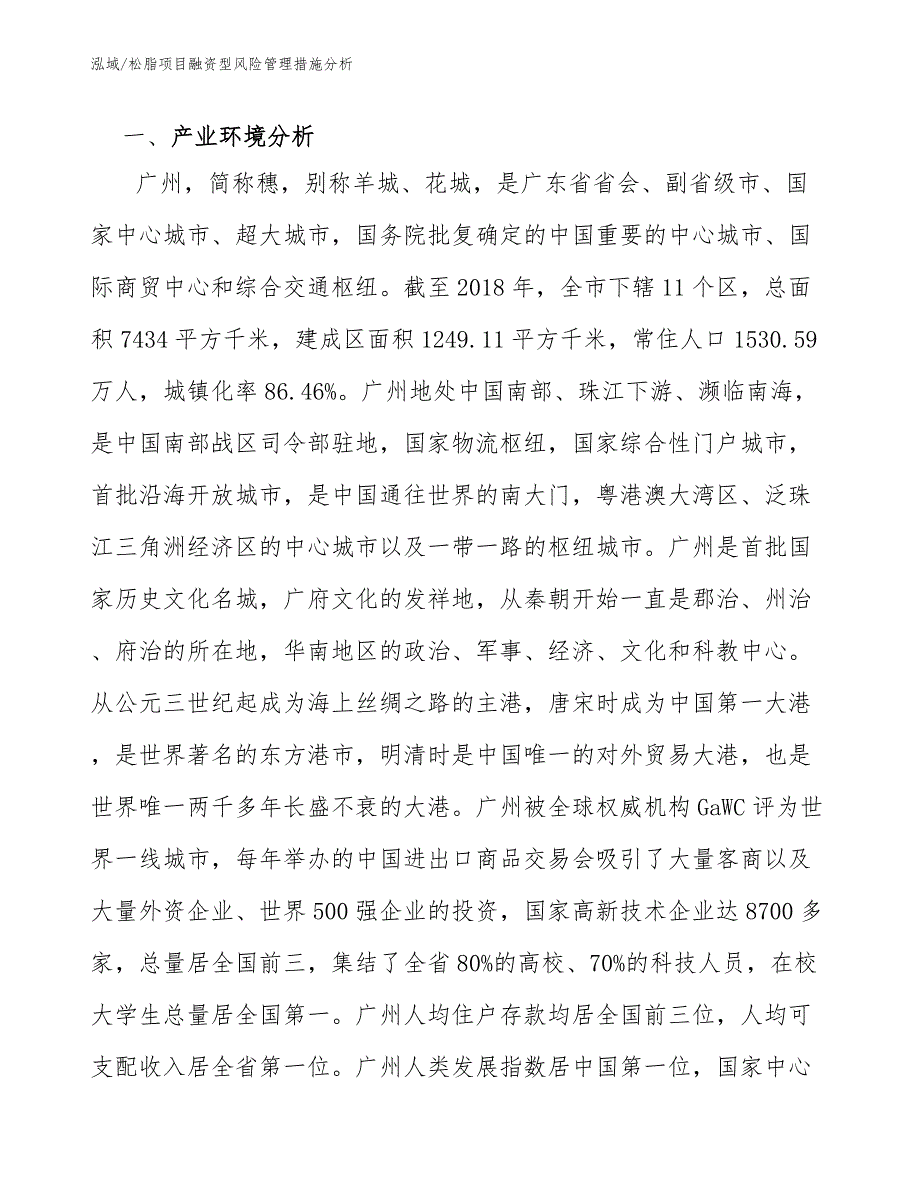 泓域/松脂项目融资型风险管理措施分析

一、产业环境分析

广州，简称穗，别称羊城、花城，是广东省省会、副省级市、国家中心城市、超大城市，国务院批复确定的中国重要的中心城市、国际商贸中心和综合交通枢纽。截至2018年，全市下辖11个区，总面积7434平方千米，建成区面积1249.11平方千米，常住人口1530.59万人，城镇化率86.46%。广州地处中国南部、珠江下游、濒临南海，是中国南部战区司令部驻地，国家物流枢纽，国家综合性门户城市，首批沿海开放城市，是中国通往世界的南大门，粤港澳大湾区、泛珠江三角洲经济区的中心城市以及一带一路的枢纽城市。广州是首批国家历史文化名城，广府文化的发祥地，从秦朝开始一直是郡治、州治、府治的所在地，华南地区的政治、军事、经济、文化和科教中心。从公元三世纪起成为海上丝绸之路的主港，唐宋时成为中国第一大港，是世界著名的东方港市，明清时是中国唯一的对外贸易大港，也是世界唯一两千多年长盛不衰的大港。广州被全球权威机构GaWC评为世界一线城市，每年举办的中国进出口商品交易会吸引了大量客商以及大量外资企业、世界500强企业的投资，国家高新技术企业达8700多家，总量居全国前三，集结了全省80%的高校、70%的科技人员，在校大学生总量居全国第一。广州人均住户存款均居全国前三位，人均可支配收入居全省第一位。广州人类发展指数居中国第一位，国家中心